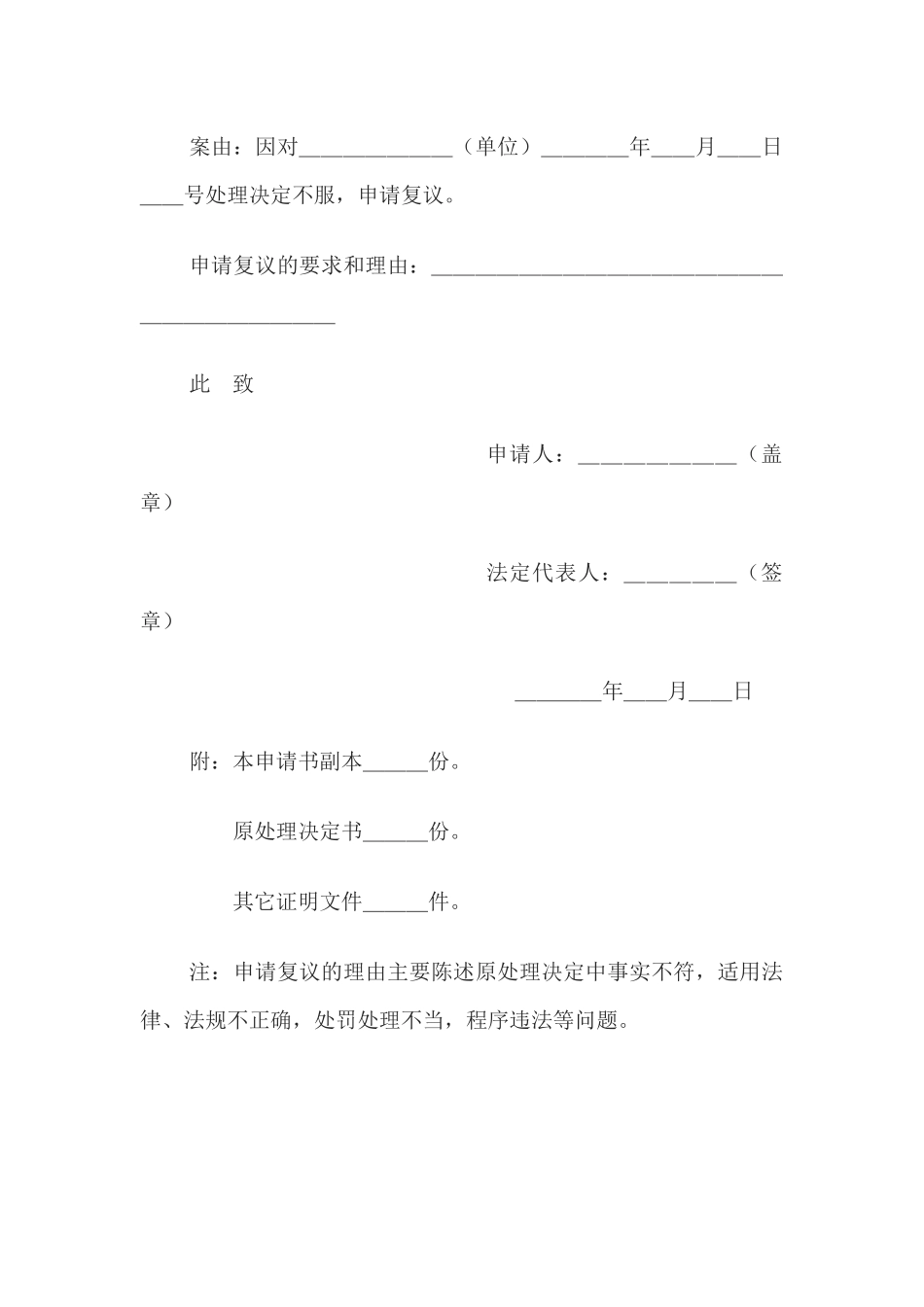 案由：因对______________（单位）________年____月____日____号处理决定不服，申请复议。

申请复议的要求和理由：__________________________________________________

此　致

申请人：______________（盖章）

法定代表人：__________（签章）

________年____月____日

附：本申请书副本______份。

原处理决定书______份。

其它证明文件______件。

注：申请复议的理由主要陈述原处理决定中事实不符，适用法律、法规不正确，处罚处理不当，程序违法等问题。